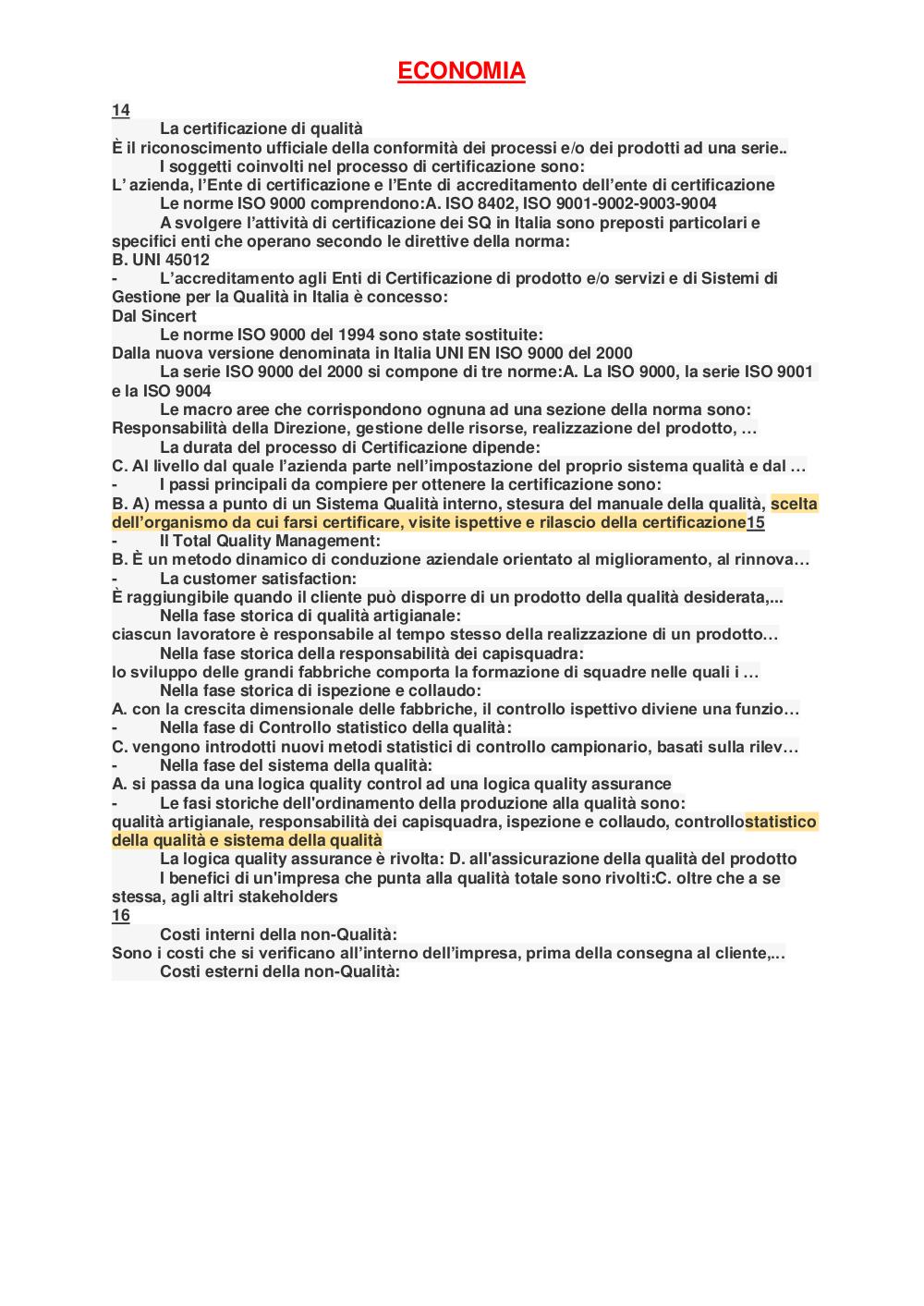 ECONOMIA

14

La certificazione di qualità
È il riconoscimento ufficiale della conformità dei processi e/o dei prodotti ad una serie..
I soggetti coinvolti nel processo di certificazione sono:
L' azienda, l'Ente di certificazione e l'Ente di accreditamento dell'ente di certificazione
Le norme ISO 9000 comprendono:A. ISO 8402, ISO 9001-9002-9003-9004
A svolgere l'attività di certificazione dei SQ in Italia sono preposti particolari e specifici enti che operano secondo le direttive della norma:
B. UNI 45012
- L'accreditamento agli Enti di Certificazione di prodotto e/o servizi e di Sistemi di Gestione per la Qualità in Italia è concesso:
Dal Sincert
Le norme ISO 9000 del 1994 sono state sostituite:
Dalla nuova versione denominata in Italia UNI EN ISO 9000 del 2000
La serie ISO 9000 del 2000 si compone di tre norme:A. La ISO 9000, la serie ISO 9001 e la ISO 9004
Le macro aree che corrispondono ognuna ad una sezione della norma sono:
Responsabilità della Direzione, gestione delle risorse, realizzazione del prodotto, …
La durata del processo di Certificazione dipende:
C. Al livello dal quale l'azienda parte nell'impostazione del proprio sistema qualità e dal …
- I passi principali da compiere per ottenere la certificazione sono:
B. A) messa a punto di un Sistema Qualità interno, stesura del manuale della qualità, scelta dell'organismo da cui farsi certificare, visite ispettive e rilascio della certificazione15
- Il Total Quality Management:
B. È un metodo dinamico di conduzione aziendale orientato al miglioramento, al rinnova…
- La customer satisfaction:
È raggiungibile quando il cliente può disporre di un prodotto della qualità desiderata,...
Nella fase storica di qualità artigianale:
ciascun lavoratore è responsabile al tempo stesso della realizzazione di un prodotto…
Nella fase storica della responsabilità dei capisquadra:
lo sviluppo delle grandi fabbriche comporta la formazione di squadre nelle quali i …
Nella fase storica di ispezione e collaudo:
A. con la crescita dimensionale delle fabbriche, il controllo ispettivo diviene una funzio…
- Nella fase di Controllo statistico della qualità:
C. vengono introdotti nuovi metodi statistici di controllo campionario, basati sulla rilev…
- Nella fase del sistema della qualità:
A. si passa da una logica quality control ad una logica quality assurance
- Le fasi storiche dell'ordinamento della produzione alla qualità sono:
qualità artigianale, responsabilità dei capisquadra, ispezione e collaudo, controllostatistico della qualità e sistema della qualità
La logica quality assurance è rivolta: D. all'assicurazione della qualità del prodotto
I benefici di un'impresa che punta alla qualità totale sono rivolti:C. oltre che a se stessa, agli altri stakeholders
16
Costi interni della non-Qualità:
Sono i costi che si verificano all'interno dell'impresa, prima della consegna al cliente,...
Costi esterni della non-Qualità: